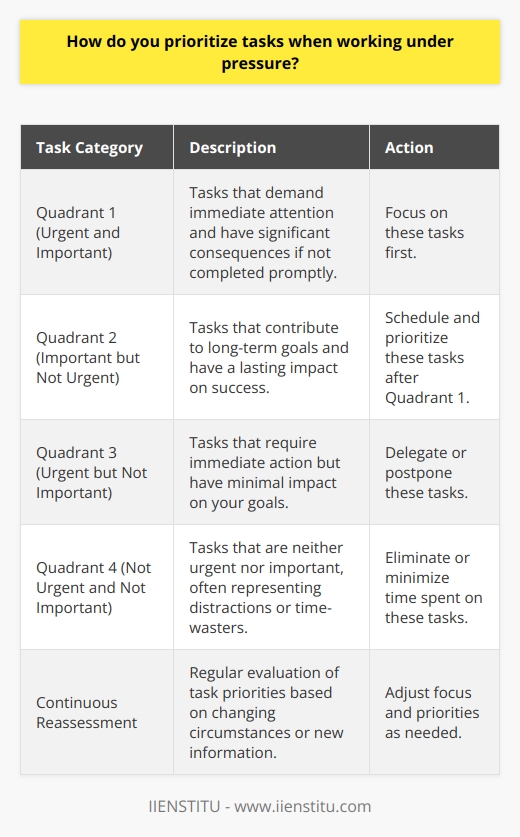 How do you prioritize tasks when working under pressure?

| Task Category | Description | Action |
|---|---|---|
| Quadrant 1 (Urgent and Important) | Tasks that demand immediate attention and have significant consequences if not completed promptly. | Focus on these tasks first. |
| Quadrant 2 (Important but Not Urgent) | Tasks that contribute to long-term goals and have a lasting impact on success. | Schedule and prioritize these tasks after Quadrant 1. |
| Quadrant 3 (Urgent but Not Important) | Tasks that require immediate action but have minimal impact on your goals. | Delegate or postpone these tasks. |
| Quadrant 4 (Not Urgent and Not Important) | Tasks that are neither urgent nor important, often representing distractions or time-wasters. | Eliminate or minimize time spent on these tasks. |
| Continuous Reassessment | Regular evaluation of task priorities based on changing circumstances or new information. | Adjust focus and priorities as needed. |

IIENSTITU - www.iienstitu.com